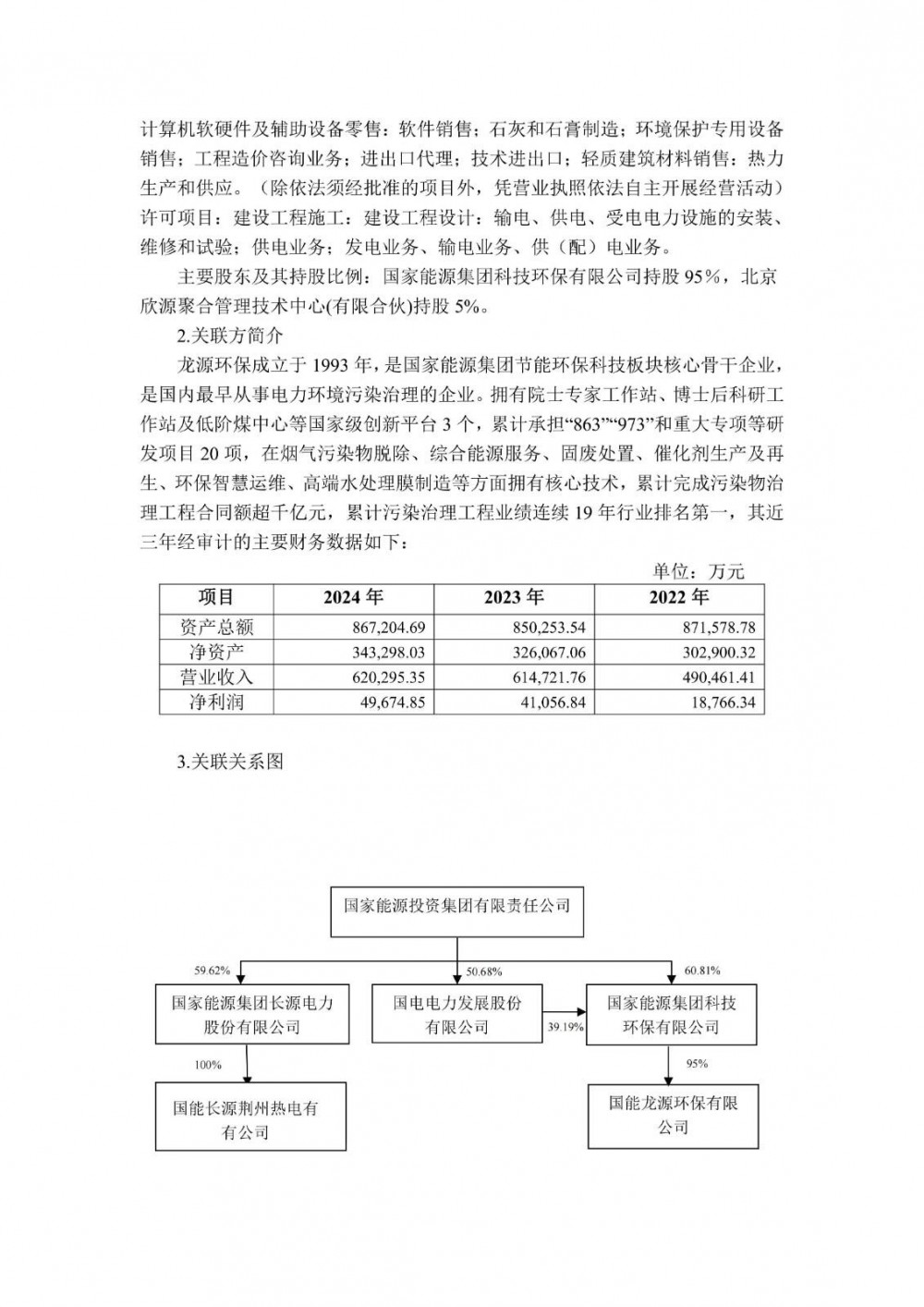 计算机软硬件及辅助设备零售；软件销售；石灰和石膏制造；环境保护专用设备销售；工程造价咨询业务；进出口代理；技术进出口；轻质建筑材料销售；热力生产和供应。（除依法须经批准的项目外，凭营业执照依法自主开展经营活动）许可项目：建设工程施工；建设工程设计；输电、供电、受电电力设施的安装、维修和试验；供电业务；发电业务、输电业务、供（配）电业务。

主要股东及其持股比例：国家能源集团科技环保有限公司持股 95%，北京欣源聚合管理技术中心(有限合伙)持股 5%。

2.关联方简介

龙源环保成立于 1993 年，是国家能源集团节能环保科技板块核心骨干企业，是国内最早从事电力环境污染治理的企业。拥有院士专家工作站、博士后科研工作站及低阶煤中心等国家级创新平台 3 个，累计承担“863”“973”和重大专项等研发项目 20 项，在烟气污染物脱除、综合能源服务、固废处置、催化剂生产及再生、环保智慧运维、高端水处理膜制造等方面拥有核心技术，累计完成污染物治理工程合同额超千亿元，累计污染治理工程业绩连续 19 年行业排名第一，其近三年经审计的主要财务数据如下：

单位：万元

| 项目 | 2024 年 | 2023 年 | 2022 年 |
|---|---|---|---|
| 资产总额 | 867,204.69 | 850,253.54 | 871,578.78 |
| 净资产 | 343,298.03 | 326,067.06 | 302,900.32 |
| 营业收入 | 620,295.35 | 614,721.76 | 490,461.41 |
| 净利润 | 49,674.85 | 41,056.84 | 18,766.34 |

3.关联关系图

国家能源投资集团有限责任公司

59.62%

50.68%

60.81%

国家能源集团长源电力股份有限公司

国电电力发展股份有限公司

39.19%

国家能源集团科技环保有限公司

100%

95%

国能长源荆州热电有有公司

国能龙源环保有限公司